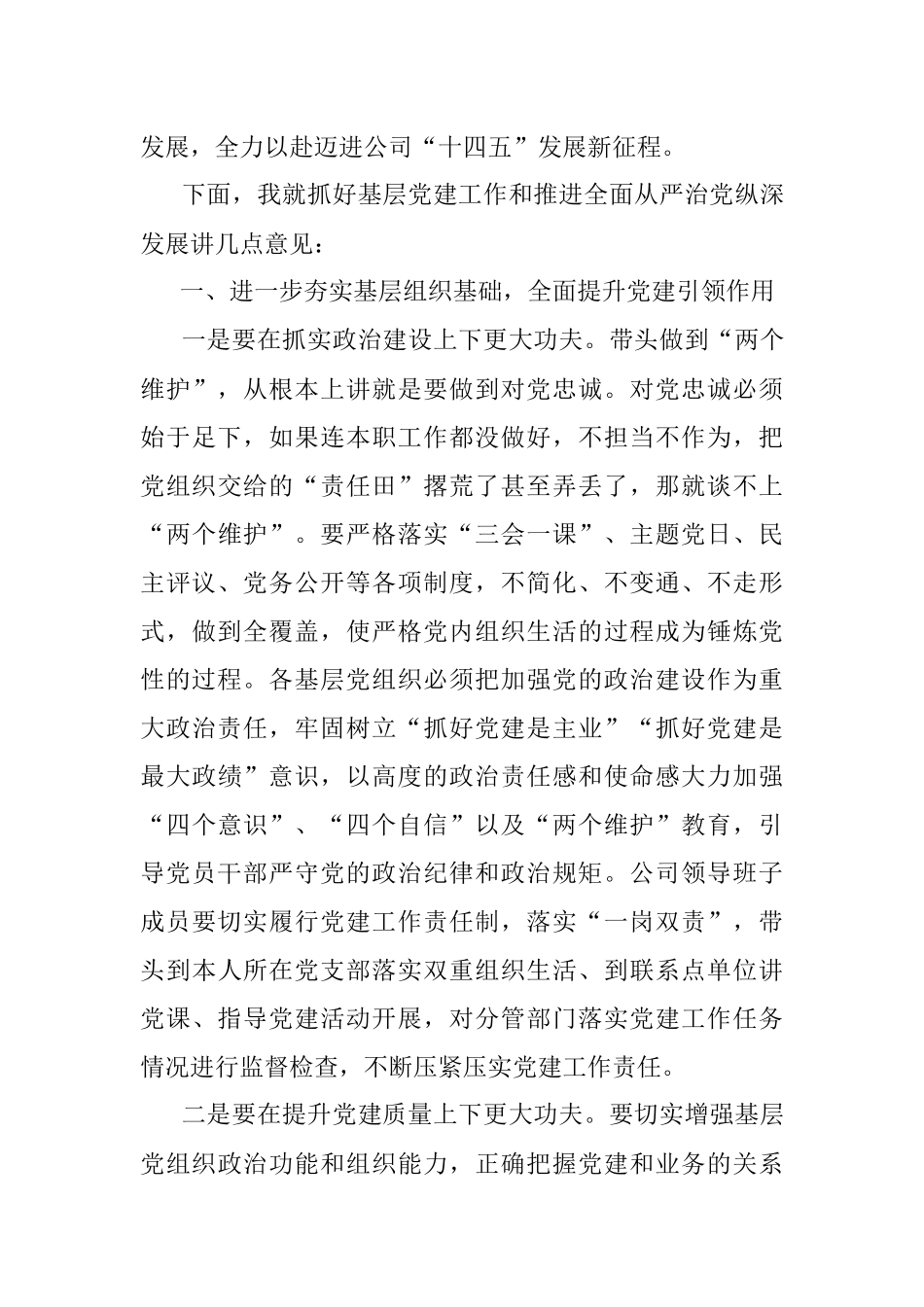 发展，全力以赴迈进公司“十四五”发展新征程。

下面，我就抓好基层党建工作和推进全面从严治党纵深发展讲几点意见：

一、进一步夯实基层组织基础，全面提升党建引领作用

一是要在抓实政治建设上下更大功夫。带头做到“两个维护”，从根本上讲就是要做到对党忠诚。对党忠诚必须始于足下，如果连本职工作都没做好，不担当不作为，把党组织交给的“责任田”撂荒了甚至弄丢了，那就谈不上“两个维护”。要严格落实“三会一课”、主题党日、民主评议、党务公开等各项制度，不简化、不变通、不走形式，做到全覆盖，使严格党内组织生活的过程成为锤炼党性的过程。各基层党组织必须把加强党的政治建设作为重大政治责任，牢固树立“抓好党建是主业”“抓好党建是最大政绩”意识，以高度的政治责任感和使命感大力加强“四个意识”、“四个自信”以及“两个维护”教育，引导党员干部严守党的政治纪律和政治规矩。公司领导班子成员要切实履行党建工作责任制，落实“一岗双责”，带头到本人所在党支部落实双重组织生活、到联系点单位讲党课、指导党建活动开展，对分管部门落实党建工作任务情况进行监督检查，不断压紧压实党建工作责任。

二是要在提升党建质量上下更大功夫。要切实增强基层党组织政治功能和组织能力，正确把握党建和业务的关系